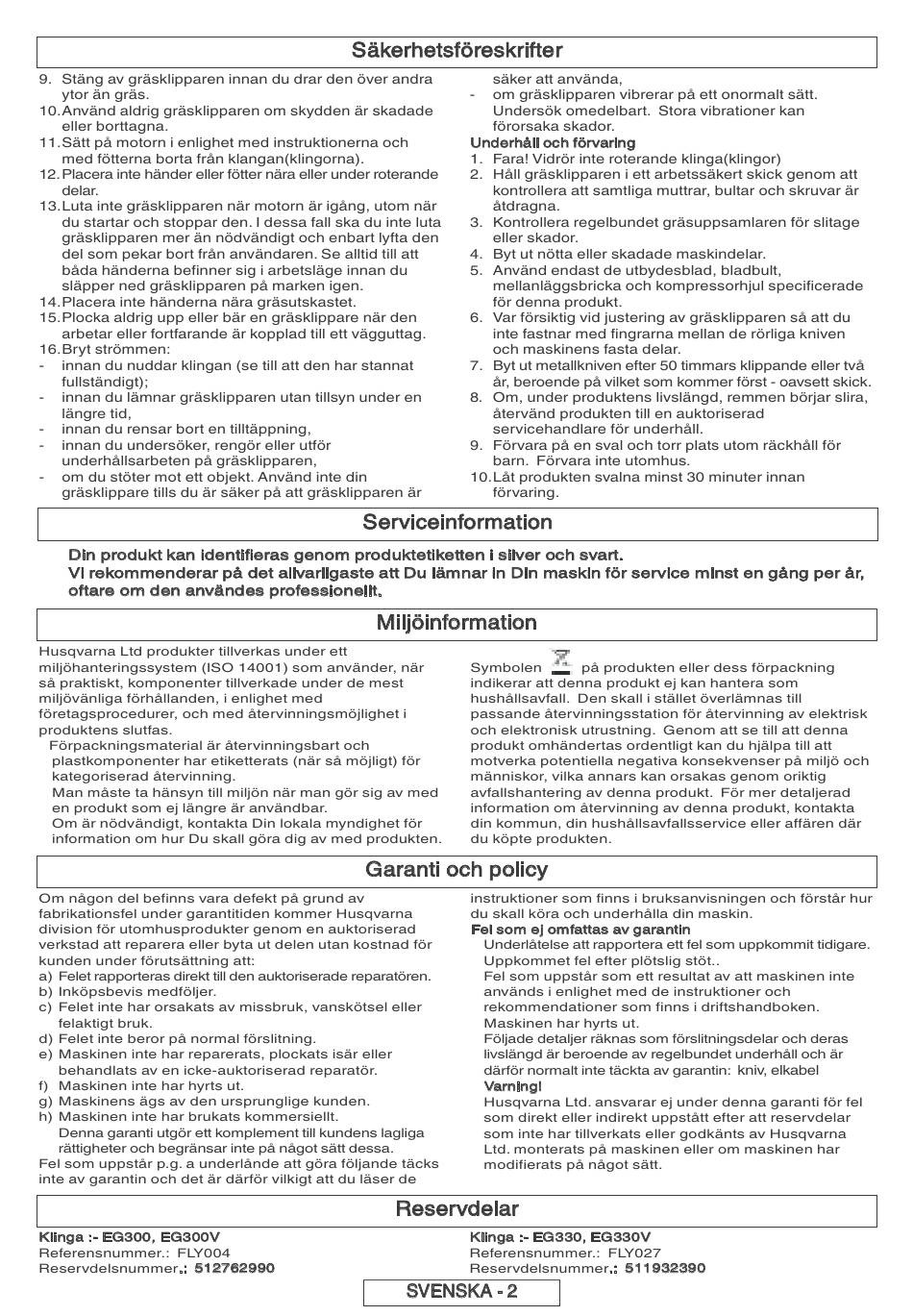 Säkerhetsföreskrifter

9. Stäng av gräsklipparen innan du drar den över andra ytor än gräs.
10. Använd aldrig gräsklipparen om skydden är skadade eller borttagna.
11. Sätt på motorn i enlighet med instruktionerna och med fötterna borta från klangan(klingorna).
12. Placera inte händer eller fötter nära eller under roterande delar.
13. Luta inte gräsklipparen när motorn är igång, utom när du startar och stoppar den. I dessa fall ska du inte luta gräsklipparen mer än nödvändigt och enbart lyfta den del som pekar bort från användaren. Se alltid till att båda händerna befinner sig i arbetsläge innan du släpper ned gräsklipparen på marken igen.
14. Placera inte händerna nära gräsutskastet.
15. Plocka aldrig upp eller bär en gräsklippare när den arbetar eller fortfarande är kopplad till ett vägguttag.
16. Bryt strömmen:
- innan du nuddar klingan (se till att den har stannat fullständigt);
- innan du lämnar gräsklipparen utan tillsyn under en längre tid,
- innan du rensar bort en tilltäppning,
- innan du undersöker, rengör eller utför underhållsarbeten på gräsklipparen,
- om du stöter mot ett objekt. Använd inte din gräsklippare tills du är säker på att gräsklipparen är säker att använda,
- om gräsklipparen vibrerar på ett onormalt sätt. Undersök omedelbart. Stora vibrationer kan förorsaka skador.

Underhåll och förvaring
1. Fara! Vidrör inte roterande klinga(klingor)
2. Håll gräsklipparen i ett arbetssäkert skick genom att kontrollera att samtliga muttrar, bultar och skruvar är åtdragna.
3. Kontrollera regelbundet gräsuppsamlaren för slitage eller skador.
4. Byt ut nötta eller skadade maskindelar.
5. Använd endast de utbydesblad, bladbult, mellanläggsbricka och kompressorhjul specificerade för denna produkt.
6. Var försiktig vid justering av gräsklipparen så att du inte fastnar med fingrarna mellan de rörliga kniven och maskinens fasta delar.
7. Byt ut metallkniven efter 50 timmars klippande eller två år, beroende på vilket som kommer först - oavsett skick.
8. Om, under produktens livslängd, remmen börjar slira, återvänd produkten till en auktoriserad servicehandlare för underhåll.
9. Förvara på en sval och torr plats utom räckhåll för barn. Förvara inte utomhus.
10. Låt produkten svalna minst 30 minuter innan förvaring.

Serviceinformation

Din produkt kan identifieras genom produktetiketten i silver och svart.
Vi rekommenderar på det allvarligaste att Du lämnar in Din maskin för service minst en gång per år, oftare om den användes professionellt.

Miljöinformation

Husqvarna Ltd produkter tillverkas under ett miljöhanteringssystem (ISO 14001) som använder, när så praktiskt, komponenter tillverkade under de mest miljövänliga förhållanden, i enlighet med företagsprocedurer, och med återvinningsmöjlighet i produktens slutfas.
Förpackningsmaterial är återvinningsbart och plastkomponenter har etiketterats (när så möjligt) för kategoriserad återvinning.
Man måste ta hänsyn till miljön när man gör sig av med en produkt som ej längre är användbar.
Om är nödvändigt, kontakta Din lokala myndighet för information om hur Du skall göra dig av med produkten.

Symbolen på produkten eller dess förpackning indikerar att denna produkt ej kan hantera som hushållsavfall. Den skall i stället överlämnas till passande återvinningsstation för återvinning av elektrisk och elektronisk utrustning. Genom att se till att denna produkt omhändertas ordentligt kan du hjälpa till att motverka potentiella negativa konsekvenser på miljö och människor, vilka annars kan orsakas genom oriktig avfallshantering av denna produkt. För mer detaljerad information om återvinning av denna produkt, kontakta din kommun, din hushållsavfallsservice eller affären där du köpte produkten.

Garanti och policy

Om någon del befinns vara defekt på grund av fabrikationsfel under garantitiden kommer Husqvarna division för utomhusprodukter genom en auktoriserad verkstad att reparera eller byta ut delen utan kostnad för kunden under förutsättning att:
a) Felet rapporteras direkt till den auktoriserade reparatören.
b) Inköpsbevis medföljer.
c) Felet inte har orsakats av missbruk, vanskötsel eller felaktigt bruk.
d) Felet inte beror på normal förslitning.
e) Maskinen inte har reparerats, plockats isär eller behandlats av en icke-auktoriserad reparatör.
f) Maskinen inte har hyrts ut.
g) Maskinens ägs av den ursprunglige kunden.
h) Maskinen inte har brukats kommersiellt.
Denna garanti utgör ett komplement till kundens lagliga rättigheter och begränsar inte på något sätt dessa.
Fel som uppstår p.g. a underlånde att göra följande täcks inte av garantin och det är därför vilkigt att du läser de instruktioner som finns i bruksanvisningen och förstår hur du skall köra och underhålla din maskin.

Fel som ej omfattas av garantin
Underlåtelse att rapportera ett fel som uppkommit tidigare.
Uppkommet fel efter plötslig stöt..
Fel som uppstår som ett resultat av att maskinen inte används i enlighet med de instruktioner och rekommendationer som finns i driftshandboken.
Maskinen har hyrts ut.
Följade detaljer räknas som förslitningsdelar och deras livslängd är beroende av regelbundet underhåll och är därför normalt inte täckta av garantin: kniv, elkabel
Varning!
Husqvarna Ltd. ansvarar ej under denna garanti för fel som direkt eller indirekt uppstått efter att reservdelar som inte har tillverkats eller godkänts av Husqvarna Ltd. monterats på maskinen eller om maskinen har modifierats på något sätt.

Reservdelar

Klinga :- EG300, EG300V
Referensnummer.: FLY004
Reservdelsnummer.: 512762990

Klinga :- EG330, EG330V
Referensnummer.: FLY027
Reservdelsnummer.: 511932390

SVENSKA - 2